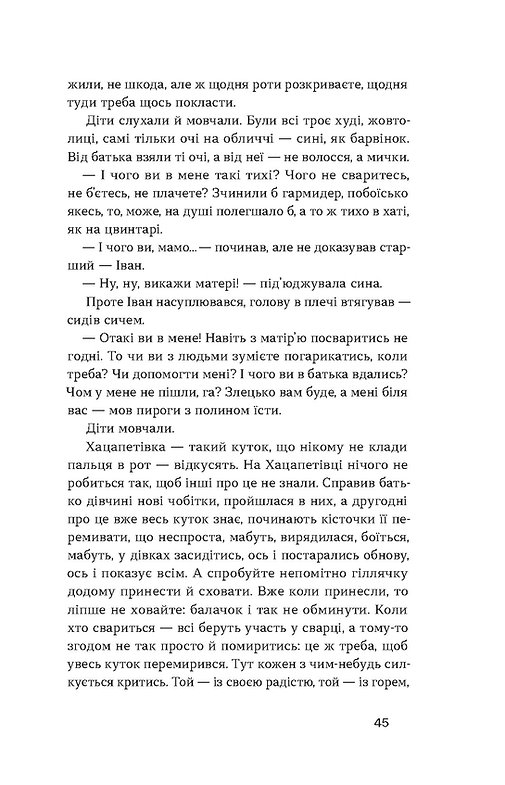 жили, не шкода, але ж щодня роти розкриваєте, щодня туди треба щось покласти.

Діти слухали й мовчали. Були всі троє худі, жовтолиці, самі тільки очі на обличчі — сині, як барвінок. Від батька взяли ті очі, а від неї — не волосся, а мички.

— І чого ви в мене такі тихі? Чого не сваритесь, не б'єтесь, не плачете? Зчинили б гармидер, побоїсько якесь, то, може, на душі полегшало б, а то ж тихо в хаті, як на цвинтарі.

— І чого ви, мамо... — починав, але не доказував старший — Іван.

— Ну, ну, викажи матері! — під'юджувала сина.

Проте Іван насуплювався, голову в плечі втягував — сидів сичем.

— Отакі ви в мене! Навіть з матір'ю посваритись не годні. То чи ви з людьми зумієте погарикатись, коли треба? Чи допомогти мені? І чого ви в батька вдались? Чом у мене не пішли, га? Злецько вам буде, а мені біля вас — мов пироги з полином їсти.

Діти мовчали.

Хацапетівка — такий куток, що нікому не клади пальця в рот — відкусять. На Хацапетівці нічого не робиться так, щоб інші про це не знали. Справив батько дівчині нові чобітки, пройшлася в них, а другодні про це вже весь куток знає, починають кісточки її перемивати, що неспроста, мабуть, вирядилася, боїться, мабуть, у дівках засидітись, ось і постарались обнову, ось і показує всім. А спробуйте непомітно гіллячку додому принести й сховати. Вже коли принесли, то ліпше не ховайте: балачок і так не обминути. Коли хто свариться — всі беруть участь у сварці, а тому-то згодом не так просто й помиритись: це ж треба, щоб увесь куток перемирився. Тут кожен з чим-небудь силкується критись. Той — із своєю радістю, той — із горем,

45